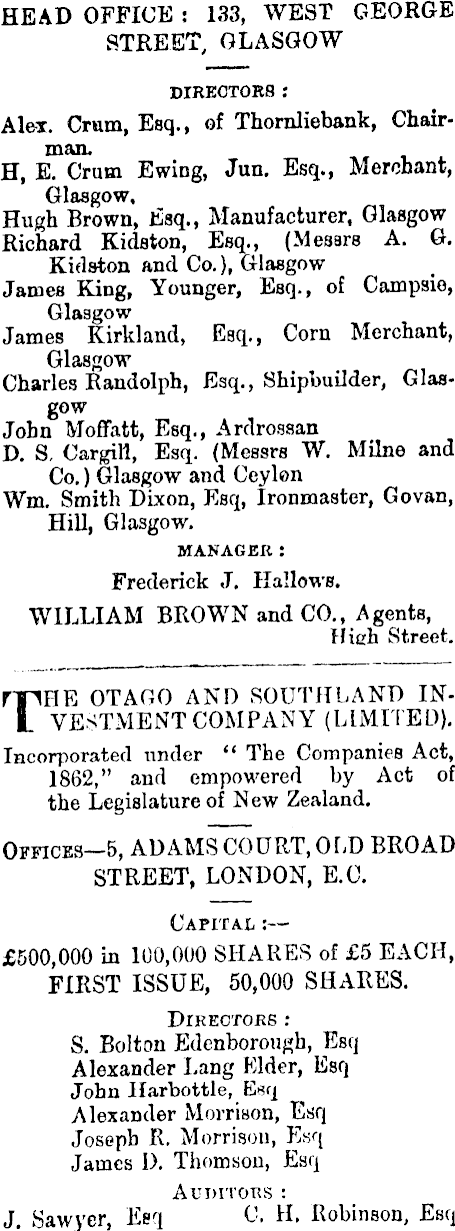 HEAD OFFICE: 133, WEST GEORGE STREET, GLASGOW

DIRECTORS:

Alex. Crum, Esq., of Thornliebank, Chairman.

H, E. Crum Ewing, Jun. Esq., Merchant, Glasgow,

Hugh Brown, Esq., Manufacturer, Glasgow

Richard Kidston, Esq., (Messrs A. G. Kidston and Co.), Glasgow

James King, Younger, Esq., of Campsie, Glasgow

James Kirkland, Esq., Corn Merchant, Glasgow

Charles Randolph, Esq., Shipbuilder, Glasgow

John Moffatt, Esq., Ardrossan

D. S. Cargill, Esq. (Messrs W. Milne and Co.) Glasgow and Ceylon

Wm. Smith Dixon, Esq, Ironmaster, Govan, Hill, Glasgow.

MANAGER:

Frederick J. Hallows.

WILLIAM BROWN and CO., Agents, High Street.

THE OTAGO AND SOUTHLAND INVESTMENT COMPANY (LIMITED).

Incorporated under "The Companies Act, 1862," and empowered by Act of the Legislature of New Zealand.

OFFICES—5, ADAMS COURT, OLD BROAD STREET, LONDON, E.C.

CAPITAL:—

£500,000 in 100,000 SHARES of £5 EACH, FIRST ISSUE, 50,000 SHARES.

DIRECTORS:

S. Bolton Edenborough, Esq
Alexander Lang Elder, Esq
John Harbottle, Esq
Alexander Morrison, Esq
Joseph R. Morrison, Esq
James D. Thomson, Esq

AUDITORS:

J. Sawyer, Esq C. H. Robinson, Esq